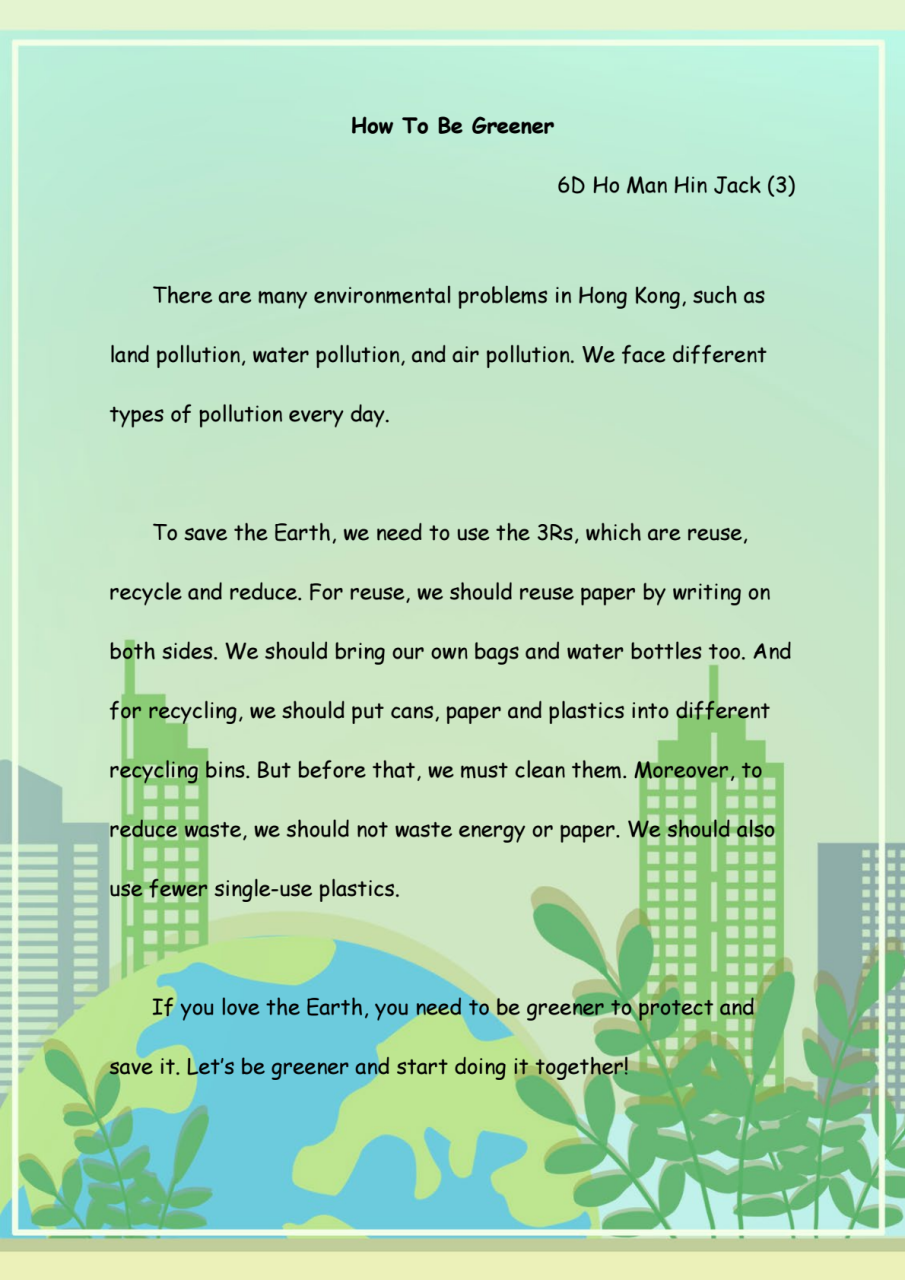 How To Be Greener

6D Ho Man Hin Jack (3)

There are many environmental problems in Hong Kong, such as land pollution, water pollution, and air pollution. We face different types of pollution every day.

To save the Earth, we need to use the 3Rs, which are reuse, recycle and reduce. For reuse, we should reuse paper by writing on both sides. We should bring our own bags and water bottles too. And for recycling, we should put cans, paper and plastics into different recycling bins. But before that, we must clean them. Moreover, to reduce waste, we should not waste energy or paper. We should also use fewer single-use plastics.

If you love the Earth, you need to be greener to protect and save it. Let's be greener and start doing it together!